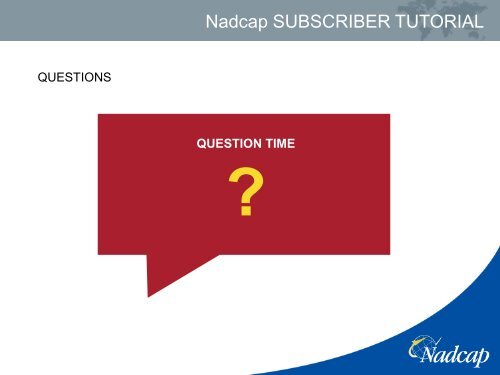 Nadcap SUBSCRIBER TUTORIAL

QUESTIONS

QUESTION TIME

?

Nadcap